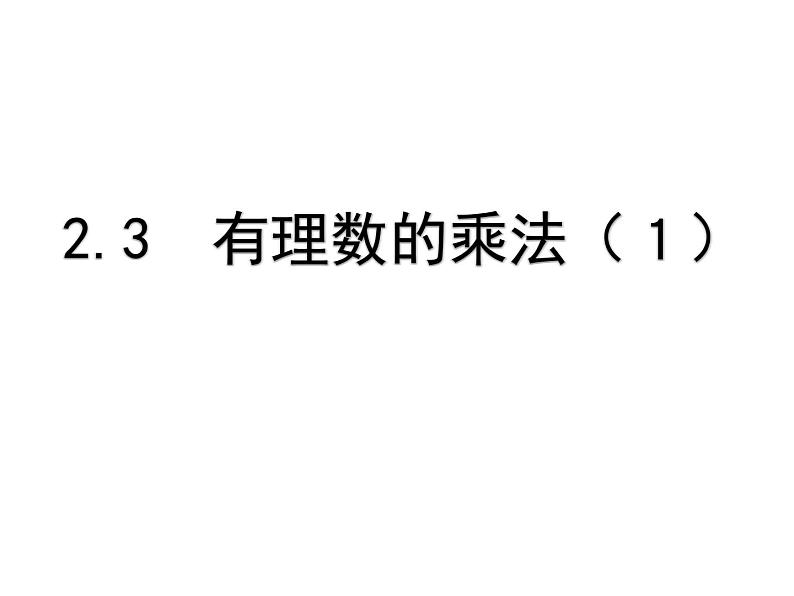 2.3　有理数的乘法（1）